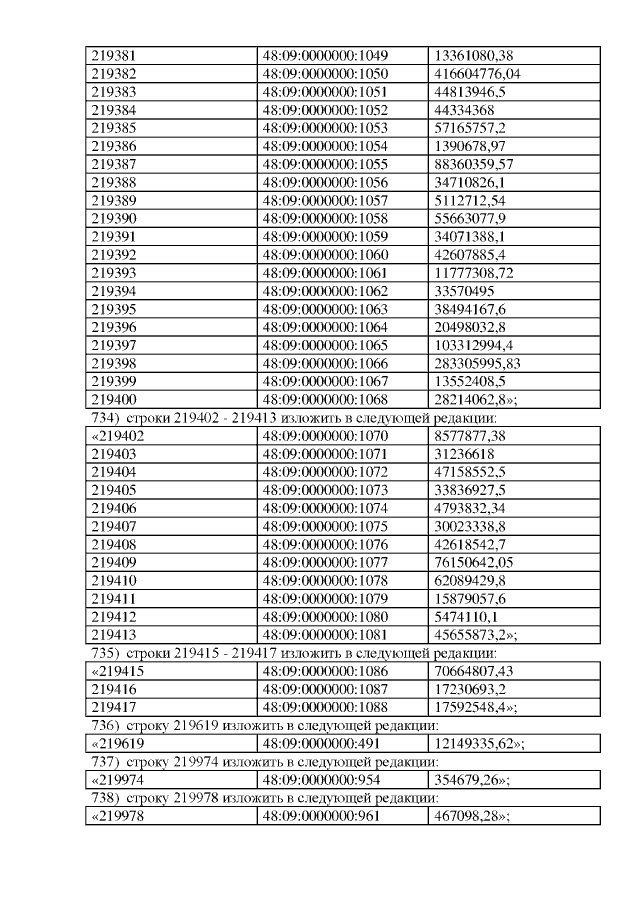 | | | |
|---|---|---|
| 219381 | 48:09:0000000:1049 | 13361080,38 |
| 219382 | 48:09:0000000:1050 | 416604776,04 |
| 219383 | 48:09:0000000:1051 | 44813946,5 |
| 219384 | 48:09:0000000:1052 | 44334368 |
| 219385 | 48:09:0000000:1053 | 57165757,2 |
| 219386 | 48:09:0000000:1054 | 1390678,97 |
| 219387 | 48:09:0000000:1055 | 88360359,57 |
| 219388 | 48:09:0000000:1056 | 34710826,1 |
| 219389 | 48:09:0000000:1057 | 5112712,54 |
| 219390 | 48:09:0000000:1058 | 55663077,9 |
| 219391 | 48:09:0000000:1059 | 34071388,1 |
| 219392 | 48:09:0000000:1060 | 42607885,4 |
| 219393 | 48:09:0000000:1061 | 11777308,72 |
| 219394 | 48:09:0000000:1062 | 33570495 |
| 219395 | 48:09:0000000:1063 | 38494167,6 |
| 219396 | 48:09:0000000:1064 | 20498032,8 |
| 219397 | 48:09:0000000:1065 | 103312994,4 |
| 219398 | 48:09:0000000:1066 | 283305995,83 |
| 219399 | 48:09:0000000:1067 | 13552408,5 |
| 219400 | 48:09:0000000:1068 | 28214062,8»; |

734) строки 219402 - 219413 изложить в следующей редакции:

| | | |
|---|---|---|
| «219402 | 48:09:0000000:1070 | 8577877,38 |
| 219403 | 48:09:0000000:1071 | 31236618 |
| 219404 | 48:09:0000000:1072 | 47158552,5 |
| 219405 | 48:09:0000000:1073 | 33836927,5 |
| 219406 | 48:09:0000000:1074 | 4793832,34 |
| 219407 | 48:09:0000000:1075 | 30023338,8 |
| 219408 | 48:09:0000000:1076 | 42618542,7 |
| 219409 | 48:09:0000000:1077 | 76150642,05 |
| 219410 | 48:09:0000000:1078 | 62089429,8 |
| 219411 | 48:09:0000000:1079 | 15879057,6 |
| 219412 | 48:09:0000000:1080 | 5474110,1 |
| 219413 | 48:09:0000000:1081 | 45655873,2»; |

735) строки 219415 - 219417 изложить в следующей редакции:

| | | |
|---|---|---|
| «219415 | 48:09:0000000:1086 | 70664807,43 |
| 219416 | 48:09:0000000:1087 | 17230693,2 |
| 219417 | 48:09:0000000:1088 | 17592548,4»; |

736) строку 219619 изложить в следующей редакции:

| | | |
|---|---|---|
| «219619 | 48:09:0000000:491 | 12149335,62»; |

737) строку 219974 изложить в следующей редакции:

| | | |
|---|---|---|
| «219974 | 48:09:0000000:954 | 354679,26»; |

738) строку 219978 изложить в следующей редакции:

| | | |
|---|---|---|
| «219978 | 48:09:0000000:961 | 467098,28»; |